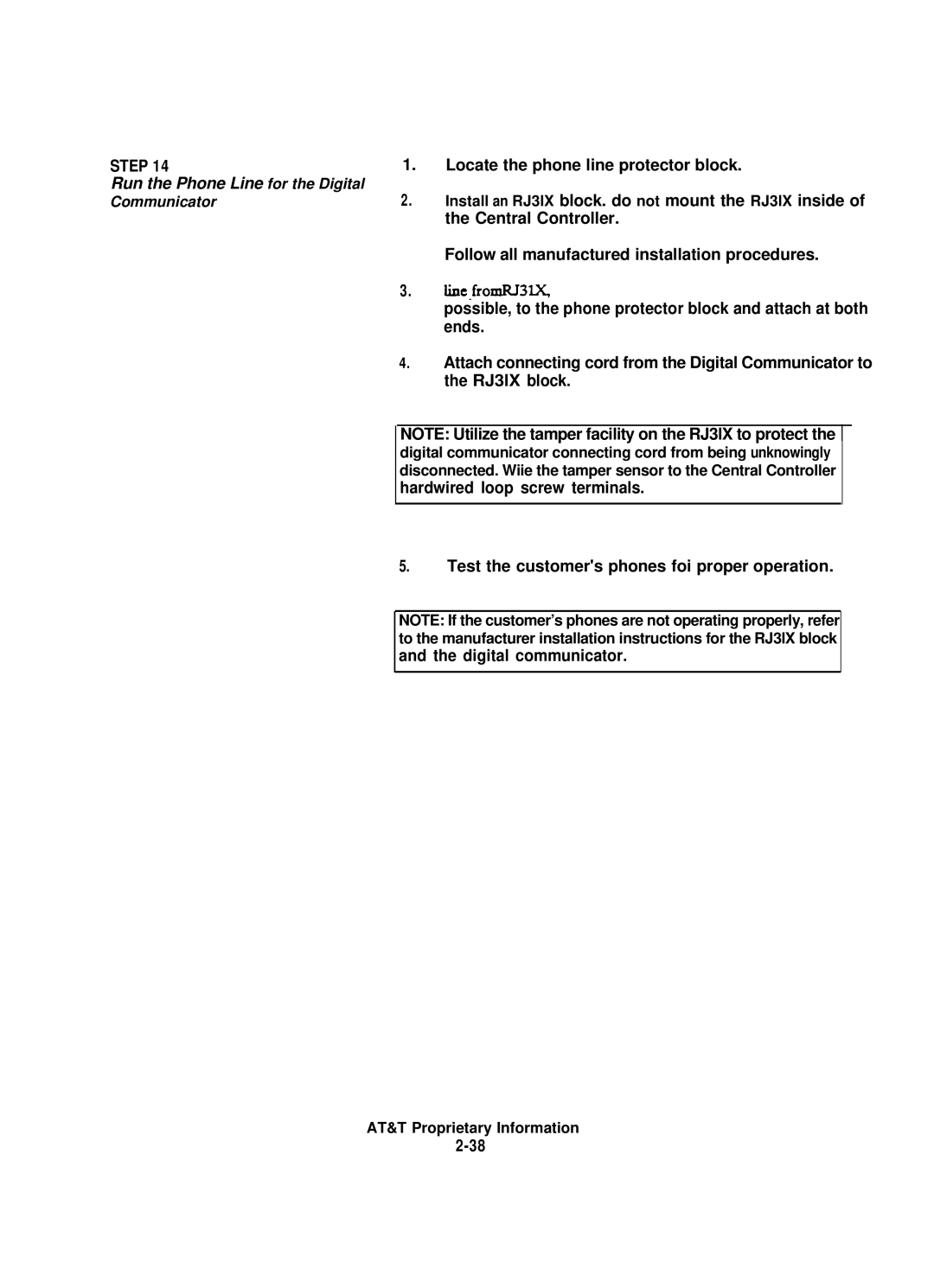 STEP 14
Run the Phone Line for the Digital Communicator

1. Locate the phone line protector block.

2. Install an RJ3IX block. do not mount the RJ3IX inside of the Central Controller.

Follow all manufactured installation procedures.

3. line fromRJ31X,
possible, to the phone protector block and attach at both ends.

4. Attach connecting cord from the Digital Communicator to the RJ3IX block.

NOTE: Utilize the tamper facility on the RJ3IX to protect the digital communicator connecting cord from being unknowingly disconnected. Wiie the tamper sensor to the Central Controller hardwired loop screw terminals.

5. Test the customer's phones foi proper operation.

NOTE: If the customer's phones are not operating properly, refer to the manufacturer installation instructions for the RJ3IX block and the digital communicator.

AT&T Proprietary Information
2-38